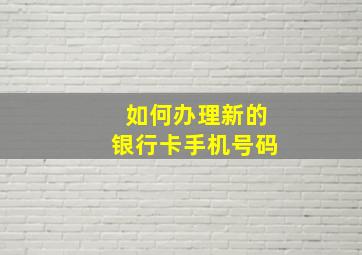 如何办理新的
银行卡手机号码